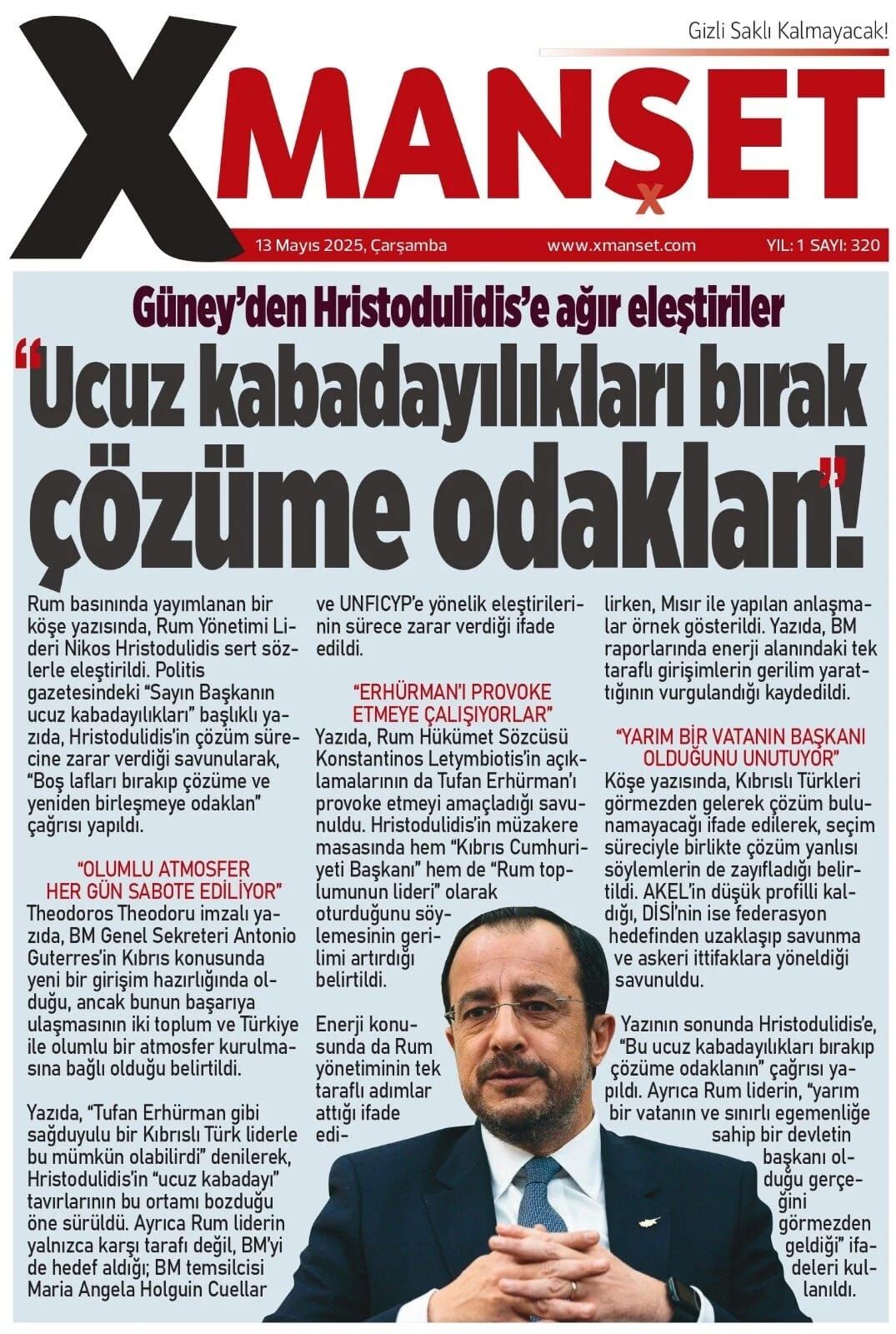 Gizli Saklı Kalmayacak!

XMANŞET

13 Mayıs 2025, Çarşamba www.xmanset.com YIL: 1 SAYI: 320

Güney'den Hristodulidis'e ağır eleştiriler

"Ucuz kabadayılıkları bırak çözüme odaklan"!

Rum basınında yayımlanan bir köşe yazısında, Rum Yönetimi Lideri Nikos Hristodulidis sert sözlerle eleştirildi. Politis gazetesindeki "Sayın Başkanın ucuz kabadayılıkları" başlıklı yazıda, Hristodulidis'in çözüm sürecine zarar verdiği savunularak, "Boş lafları bırakıp çözüme ve yeniden birleşmeye odaklan" çağrısı yapıldı.

"OLUMLU ATMOSFER HER GÜN SABOTE EDİLİYOR"
Theodoros Theodoru imzalı yazıda, BM Genel Sekreteri Antonio Guterres'in Kıbrıs konusunda yeni bir girişim hazırlığında olduğu, ancak bunun başarıya ulaşmasının iki toplum ve Türkiye ile olumlu bir atmosfer kurulmasına bağlı olduğu belirtildi.

Yazıda, "Tufan Erhürman gibi sağduyulu bir Kıbrıslı Türk liderle bu mümkün olabilirdi" denilerek, Hristodulidis'in "ucuz kabadayı" tavırlarının bu ortamı bozduğu öne sürüldü. Ayrıca Rum liderin yalnızca karşı tarafı değil, BM'yi de hedef aldığı; BM temsilcisi Maria Angela Holguin Cuellar ve UNFICYP'e yönelik eleştirilerinin sürece zarar verdiği ifade edildi.

"ERHÜRMAN'I PROVOKE ETMEYE ÇALIŞIYORLAR"
Yazıda, Rum Hükümet Sözcüsü Konstantinos Letymbiotis'in açıklamalarının da Tufan Erhürman'ı provoke etmeyi amaçladığı savunuldu. Hristodulidis'in müzakere masasında hem "Kıbrıs Cumhuriyeti Başkanı" hem de "Rum toplumunun lideri" olarak oturduğunu söylemesinin gerilimi artırdığı belirtildi.

Enerji konusunda da Rum yönetiminin tek taraflı adımlar attığı ifade edilirken, Mısır ile yapılan anlaşmalar örnek gösterildi. Yazıda, BM raporlarında enerji alanındaki tek taraflı girişimlerin gerilim yarattığının vurgulandığı kaydedildi.

"YARIM BİR VATANIN BAŞKANI OLDUĞUNU UNUTUYOR"
Köşe yazısında, Kıbrıslı Türkleri görmezden gelerek çözüm bulunamayacağı ifade edilerek, seçim süreciyle birlikte çözüm yanlısı söylemlerin de zayıfladığı belirtildi. AKEL'in düşük profilli kaldığı, DİSİ'nin ise federasyon hedefinden uzaklaşıp savunma ve askeri ittifaklara yöneldiği savunuldu.

Yazının sonunda Hristodulidis'e, "Bu ucuz kabadayılıkları bırakıp çözüme odaklanın" çağrısı yapıldı. Ayrıca Rum liderin, "yarım bir vatanın ve sınırlı egemenliğe sahip bir devletin başkanı olduğu gerçeğini görmezden geldiği" ifadeleri kullanıldı.